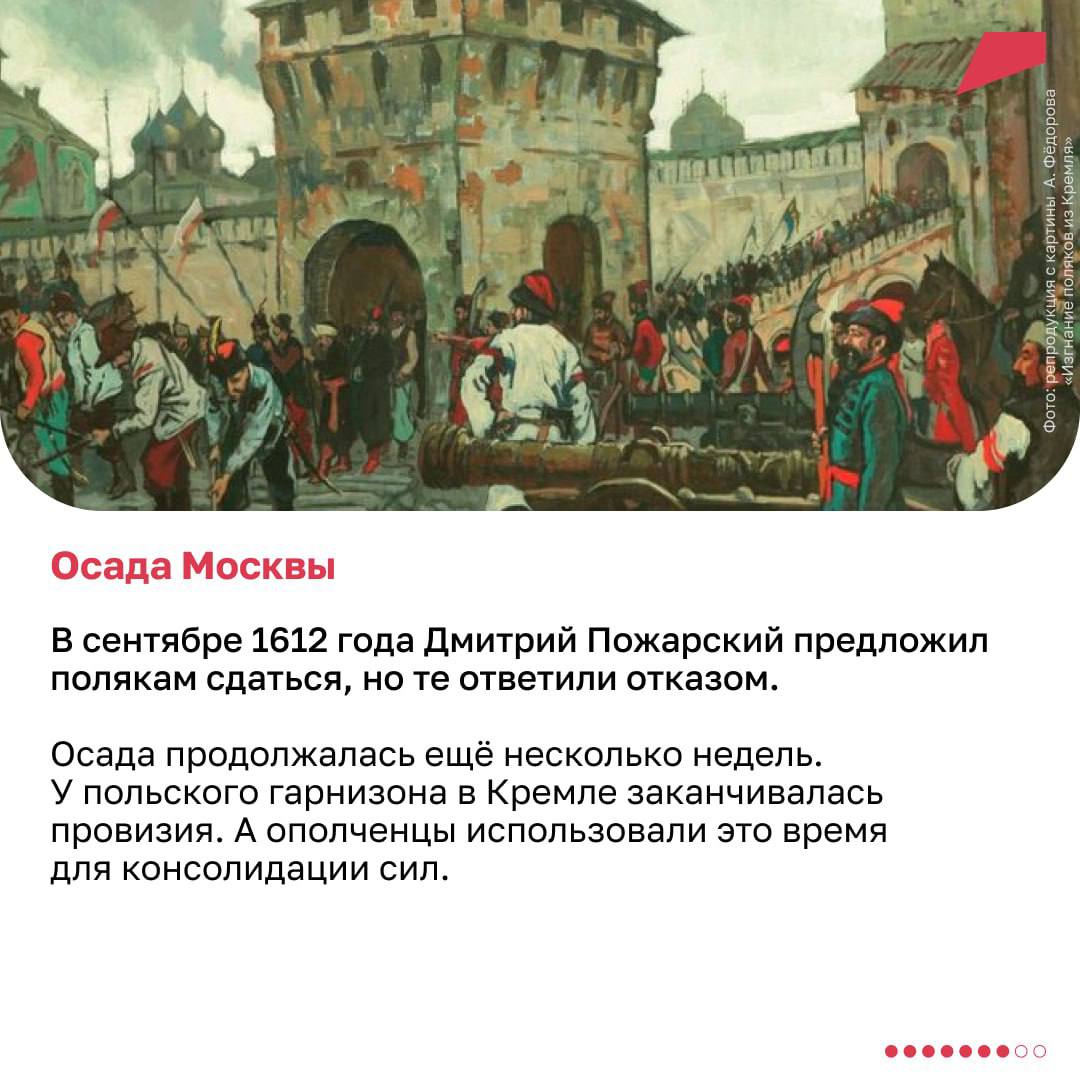 Фото: репродукция с картины А. Фёдорова «Изгнание поляков из Кремля»

Осада Москвы

В сентябре 1612 года Дмитрий Пожарский предложил полякам сдаться, но те ответили отказом.

Осада продолжалась ещё несколько недель. У польского гарнизона в Кремле заканчивалась провизия. А ополченцы использовали это время для консолидации сил.